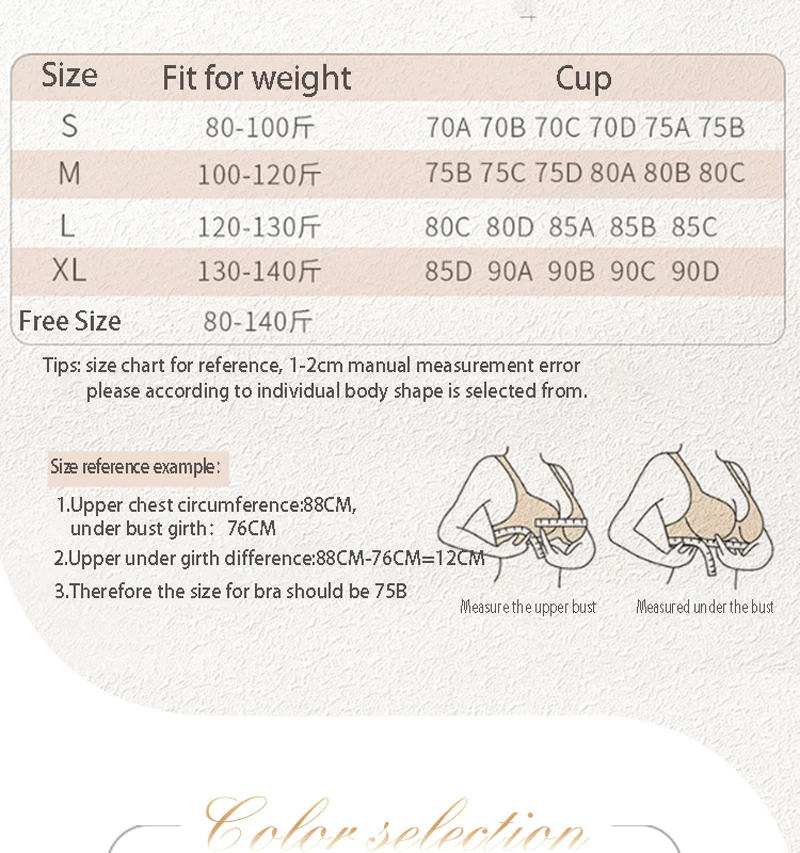 | Size | Fit for weight | Cup |
|---|---|---|
| S | 80-100斤 | 70A 70B 70C 70D 75A 75B |
| M | 100-120斤 | 75B 75C 75D 80A 80B 80C |
| L | 120-130斤 | 80C 80D 85A 85B 85C |
| XL | 130-140斤 | 85D 90A 90B 90C 90D |
| Free Size | 80-140斤 | |

Tips: size chart for reference, 1-2cm manual measurement error please according to individual body shape is selected from.

Size reference example:

1.Upper chest circumference:88CM, under bust girth: 76CM

2.Upper under girth difference:88CM-76CM=12CM

3.Therefore the size for bra should be 75B

Measure the upper bust

Measured under the bust

Color selection